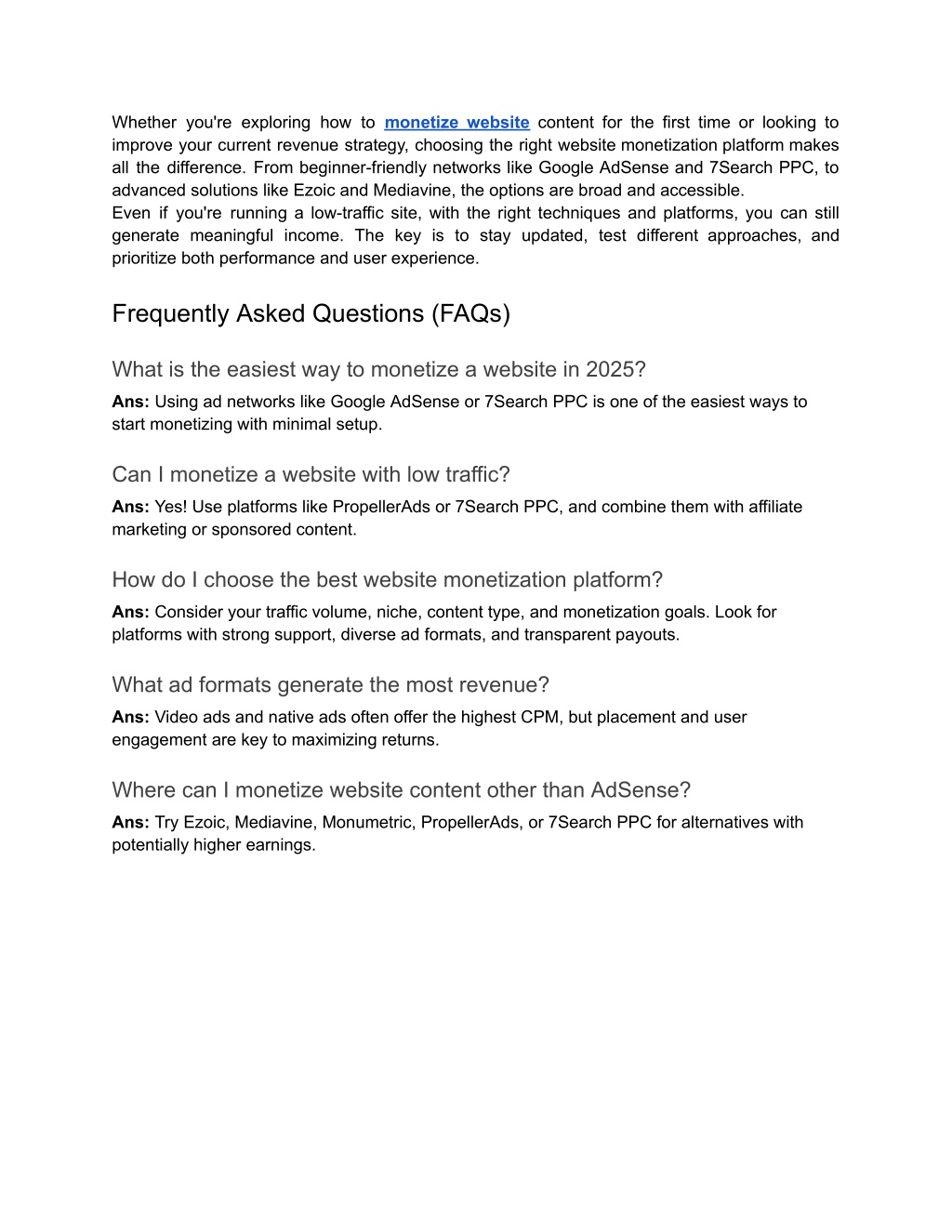 Whether you're exploring how to monetize website content for the first time or looking to improve your current revenue strategy, choosing the right website monetization platform makes all the difference. From beginner-friendly networks like Google AdSense and 7Search PPC, to advanced solutions like Ezoic and Mediavine, the options are broad and accessible.
Even if you're running a low-traffic site, with the right techniques and platforms, you can still generate meaningful income. The key is to stay updated, test different approaches, and prioritize both performance and user experience.

Frequently Asked Questions (FAQs)

What is the easiest way to monetize a website in 2025?

Ans: Using ad networks like Google AdSense or 7Search PPC is one of the easiest ways to start monetizing with minimal setup.

Can I monetize a website with low traffic?

Ans: Yes! Use platforms like PropellerAds or 7Search PPC, and combine them with affiliate marketing or sponsored content.

How do I choose the best website monetization platform?

Ans: Consider your traffic volume, niche, content type, and monetization goals. Look for platforms with strong support, diverse ad formats, and transparent payouts.

What ad formats generate the most revenue?

Ans: Video ads and native ads often offer the highest CPM, but placement and user engagement are key to maximizing returns.

Where can I monetize website content other than AdSense?

Ans: Try Ezoic, Mediavine, Monumetric, PropellerAds, or 7Search PPC for alternatives with potentially higher earnings.